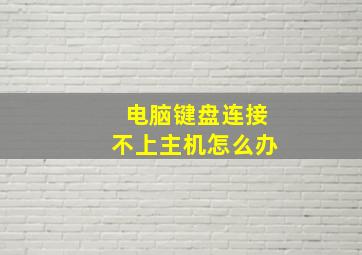 电脑键盘连接
不上主机怎么办